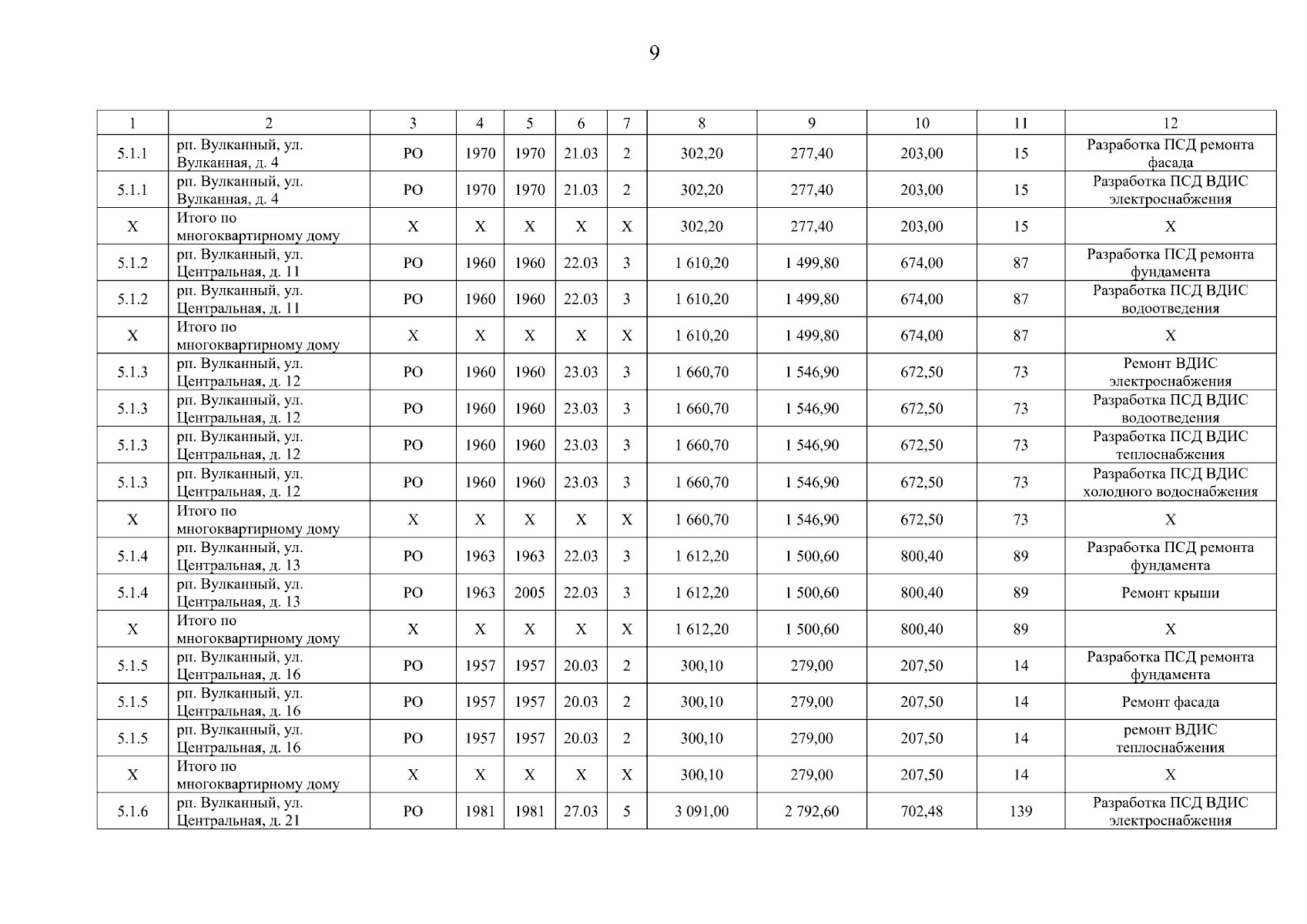 9

| 1 | 2 | 3 | 4 | 5 | 6 | 7 | 8 | 9 | 10 | 11 | 12 |
|---|---|---|---|---|---|---|---|---|---|---|---|
| 5.1.1 | рп. Вулканный, ул. Вулканная, д. 4 | РО | 1970 | 1970 | 21.03 | 2 | 302,20 | 277,40 | 203,00 | 15 | Разработка ПСД ремонта фасада |
| 5.1.1 | рп. Вулканный, ул. Вулканная, д. 4 | РО | 1970 | 1970 | 21.03 | 2 | 302,20 | 277,40 | 203,00 | 15 | Разработка ПСД ВДИС электроснабжения |
| X | Итого по многоквартирному дому | X | X | X | X | X | 302,20 | 277,40 | 203,00 | 15 | X |
| 5.1.2 | рп. Вулканный, ул. Центральная, д. 11 | РО | 1960 | 1960 | 22.03 | 3 | 1 610,20 | 1 499,80 | 674,00 | 87 | Разработка ПСД ремонта фундамента |
| 5.1.2 | рп. Вулканный, ул. Центральная, д. 11 | РО | 1960 | 1960 | 22.03 | 3 | 1 610,20 | 1 499,80 | 674,00 | 87 | Разработка ПСД ВДИС водоотведения |
| X | Итого по многоквартирному дому | X | X | X | X | X | 1 610,20 | 1 499,80 | 674,00 | 87 | X |
| 5.1.3 | рп. Вулканный, ул. Центральная, д. 12 | РО | 1960 | 1960 | 23.03 | 3 | 1 660,70 | 1 546,90 | 672,50 | 73 | Ремонт ВДИС электроснабжения |
| 5.1.3 | рп. Вулканный, ул. Центральная, д. 12 | РО | 1960 | 1960 | 23.03 | 3 | 1 660,70 | 1 546,90 | 672,50 | 73 | Разработка ПСД ВДИС водоотведения |
| 5.1.3 | рп. Вулканный, ул. Центральная, д. 12 | РО | 1960 | 1960 | 23.03 | 3 | 1 660,70 | 1 546,90 | 672,50 | 73 | Разработка ПСД ВДИС теплоснабжения |
| 5.1.3 | рп. Вулканный, ул. Центральная, д. 12 | РО | 1960 | 1960 | 23.03 | 3 | 1 660,70 | 1 546,90 | 672,50 | 73 | Разработка ПСД ВДИС холодного водоснабжения |
| X | Итого по многоквартирному дому | X | X | X | X | X | 1 660,70 | 1 546,90 | 672,50 | 73 | X |
| 5.1.4 | рп. Вулканный, ул. Центральная, д. 13 | РО | 1963 | 1963 | 22.03 | 3 | 1 612,20 | 1 500,60 | 800,40 | 89 | Разработка ПСД ремонта фундамента |
| 5.1.4 | рп. Вулканный, ул. Центральная, д. 13 | РО | 1963 | 2005 | 22.03 | 3 | 1 612,20 | 1 500,60 | 800,40 | 89 | Ремонт крыши |
| X | Итого по многоквартирному дому | X | X | X | X | X | 1 612,20 | 1 500,60 | 800,40 | 89 | X |
| 5.1.5 | рп. Вулканный, ул. Центральная, д. 16 | РО | 1957 | 1957 | 20.03 | 2 | 300,10 | 279,00 | 207,50 | 14 | Разработка ПСД ремонта фундамента |
| 5.1.5 | рп. Вулканный, ул. Центральная, д. 16 | РО | 1957 | 1957 | 20.03 | 2 | 300,10 | 279,00 | 207,50 | 14 | Ремонт фасада |
| 5.1.5 | рп. Вулканный, ул. Центральная, д. 16 | РО | 1957 | 1957 | 20.03 | 2 | 300,10 | 279,00 | 207,50 | 14 | ремонт ВДИС теплоснабжения |
| X | Итого по многоквартирному дому | X | X | X | X | X | 300,10 | 279,00 | 207,50 | 14 | X |
| 5.1.6 | рп. Вулканный, ул. Центральная, д. 21 | РО | 1981 | 1981 | 27.03 | 5 | 3 091,00 | 2 792,60 | 702,48 | 139 | Разработка ПСД ВДИС электроснабжения |